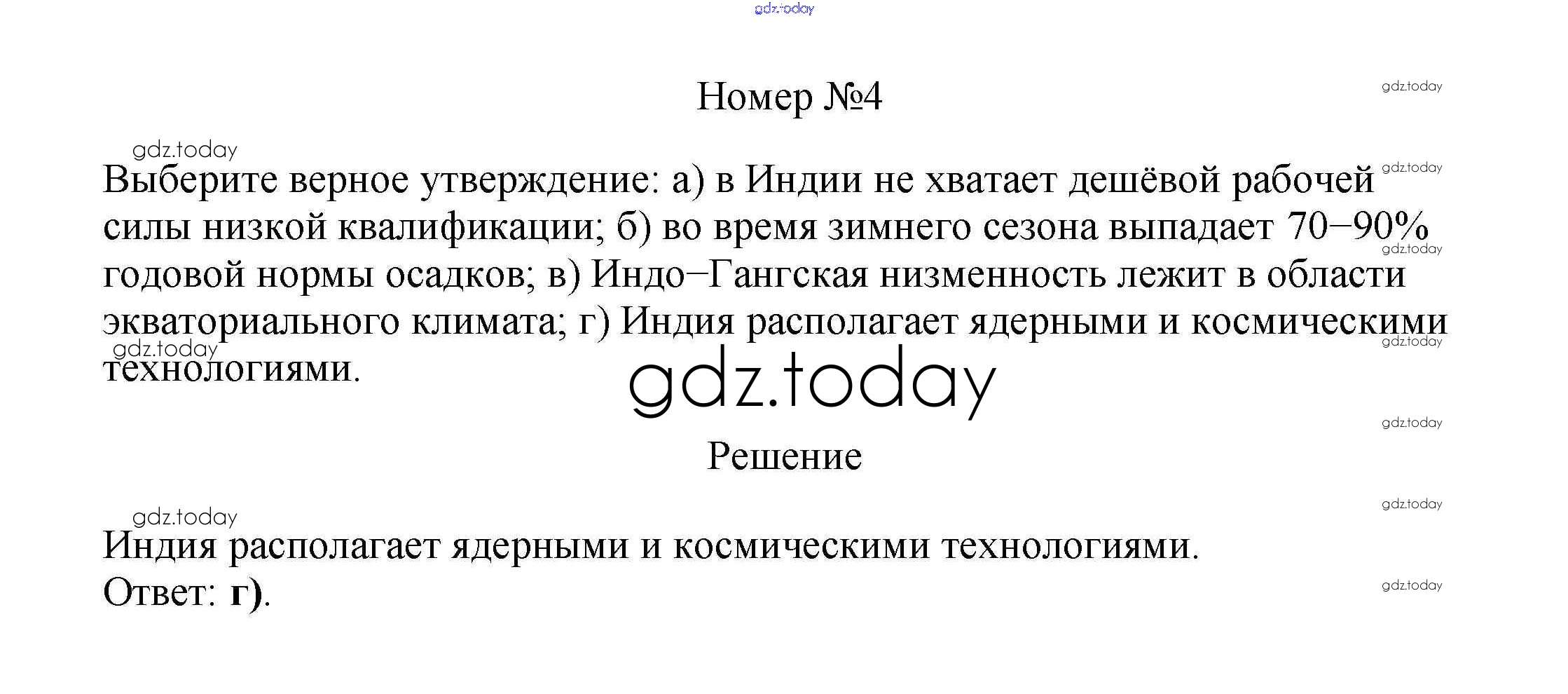 Номер №4

Выберите верное утверждение: а) в Индии не хватает дешёвой рабочей силы низкой квалификации; б) во время зимнего сезона выпадает 70–90% годовой нормы осадков; в) Индо–Гангская низменность лежит в области экваториального климата; г) Индия располагает ядерными и космическими технологиями.

Решение

Индия располагает ядерными и космическими технологиями.
Ответ: г).

gdz.today